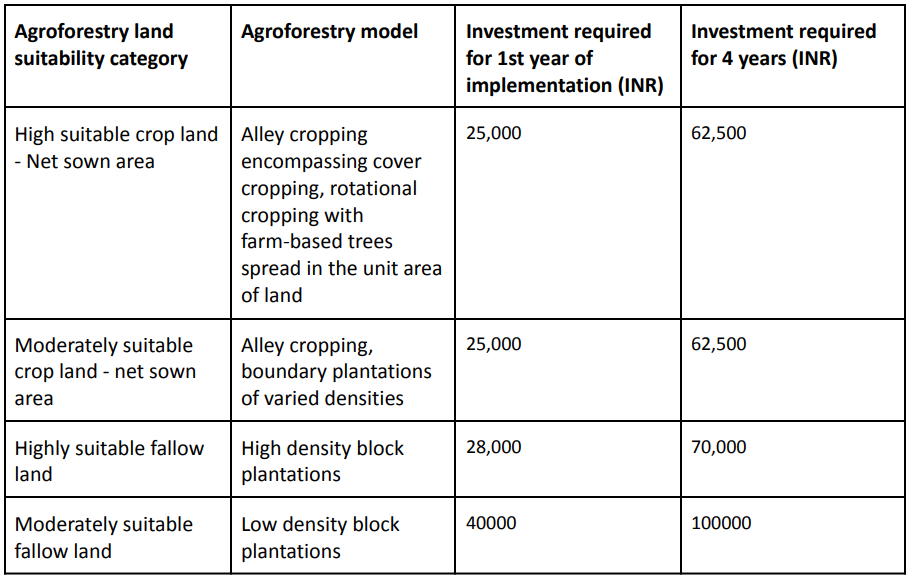 | Agroforestry land suitability category | Agroforestry model | Investment required for 1st year of implementation (INR) | Investment required for 4 years (INR) |
|---|---|---|---|
| High suitable crop land - Net sown area | Alley cropping encompassing cover cropping, rotational cropping with farm-based trees spread in the unit area of land | 25,000 | 62,500 |
| Moderately suitable crop land - net sown area | Alley cropping, boundary plantations of varied densities | 25,000 | 62,500 |
| Highly suitable fallow land | High density block plantations | 28,000 | 70,000 |
| Moderately suitable fallow land | Low density block plantations | 40000 | 100000 |